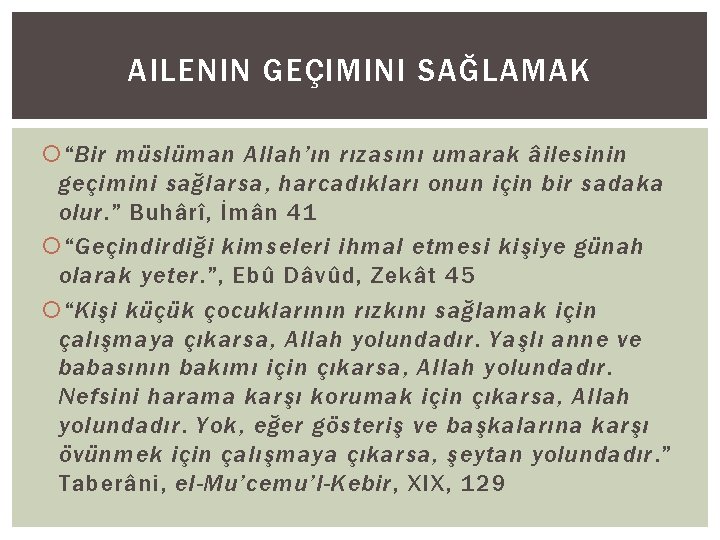 AILENIN GEÇIMINI SAĞLAMAK

“Bir müslüman Allah’ın rızasını umarak âilesinin geçimini sağlarsa, harcadıkları onun için bir sadaka olur.” Buhârî, İmân 41

“Geçindirdiği kimseleri ihmal etmesi kişiye günah olarak yeter.”, Ebû Dâvûd, Zekât 45

“Kişi küçük çocuklarının rızkını sağlamak için çalışmaya çıkarsa, Allah yolundadır. Yaşlı anne ve babasının bakımı için çıkarsa, Allah yolundadır. Nefsini harama karşı korumak için çıkarsa, Allah yolundadır. Yok, eğer gösteriş ve başkalarına karşı övünmek için çalışmaya çıkarsa, şeytan yolundadır.” Taberâni, el-Mu’cemu’l-Kebir, XIX, 129